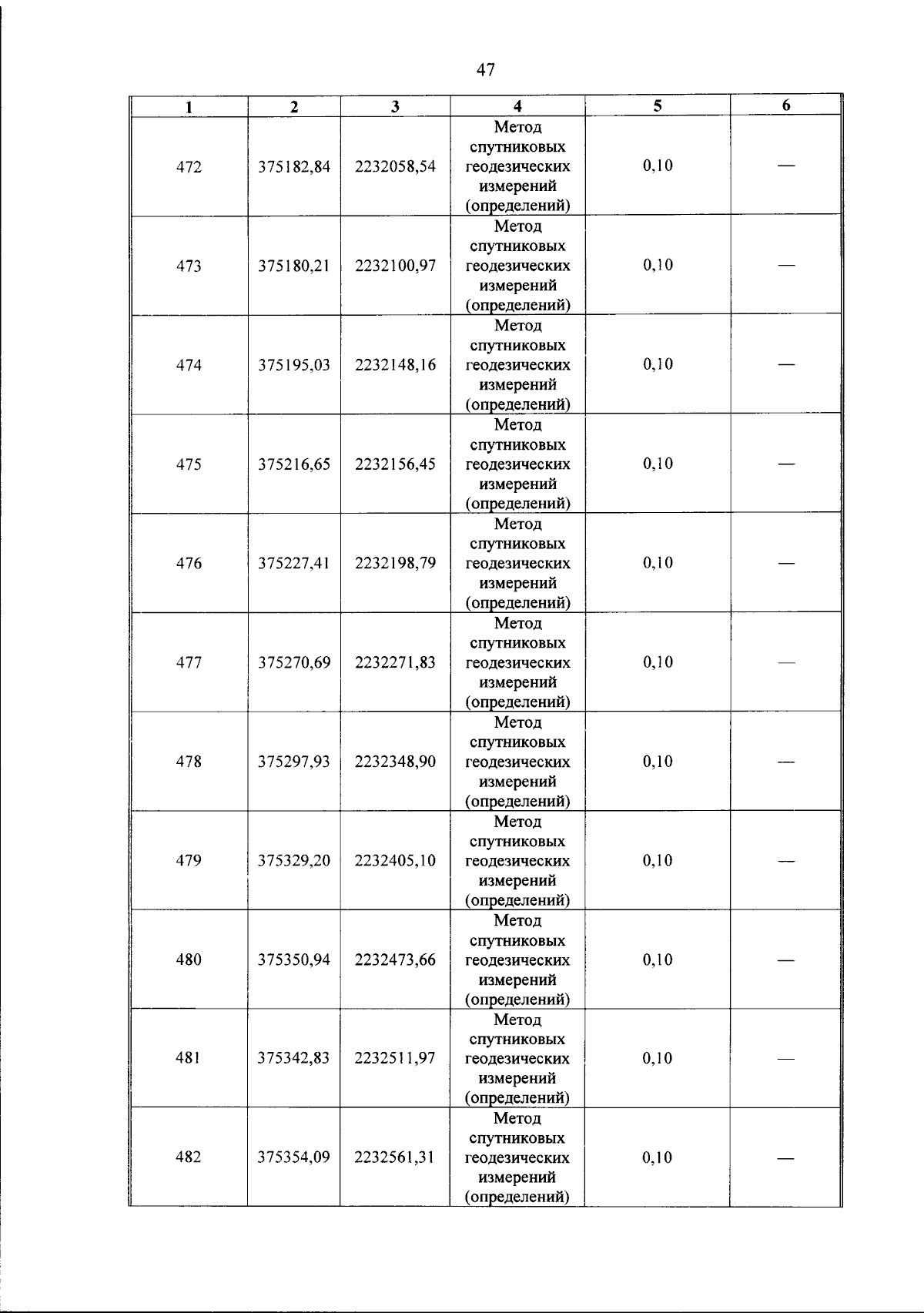 47

| 1 | 2 | 3 | 4 | 5 | 6 |
|---|---|---|---|---|---|
| 472 | 375182,84 | 2232058,54 | Метод спутниковых геодезических измерений (определений) | 0,10 | — |
| 473 | 375180,21 | 2232100,97 | Метод спутниковых геодезических измерений (определений) | 0,10 | — |
| 474 | 375195,03 | 2232148,16 | Метод спутниковых геодезических измерений (определений) | 0,10 | — |
| 475 | 375216,65 | 2232156,45 | Метод спутниковых геодезических измерений (определений) | 0,10 | — |
| 476 | 375227,41 | 2232198,79 | Метод спутниковых геодезических измерений (определений) | 0,10 | — |
| 477 | 375270,69 | 2232271,83 | Метод спутниковых геодезических измерений (определений) | 0,10 | — |
| 478 | 375297,93 | 2232348,90 | Метод спутниковых геодезических измерений (определений) | 0,10 | — |
| 479 | 375329,20 | 2232405,10 | Метод спутниковых геодезических измерений (определений) | 0,10 | — |
| 480 | 375350,94 | 2232473,66 | Метод спутниковых геодезических измерений (определений) | 0,10 | — |
| 481 | 375342,83 | 2232511,97 | Метод спутниковых геодезических измерений (определений) | 0,10 | — |
| 482 | 375354,09 | 2232561,31 | Метод спутниковых геодезических измерений (определений) | 0,10 | — |